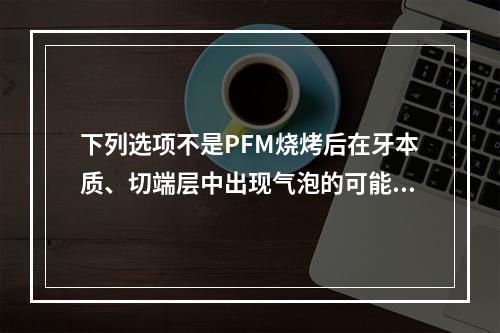 下列选项不是PFM烧烤后在牙本质、切端层中出现气泡的可能...